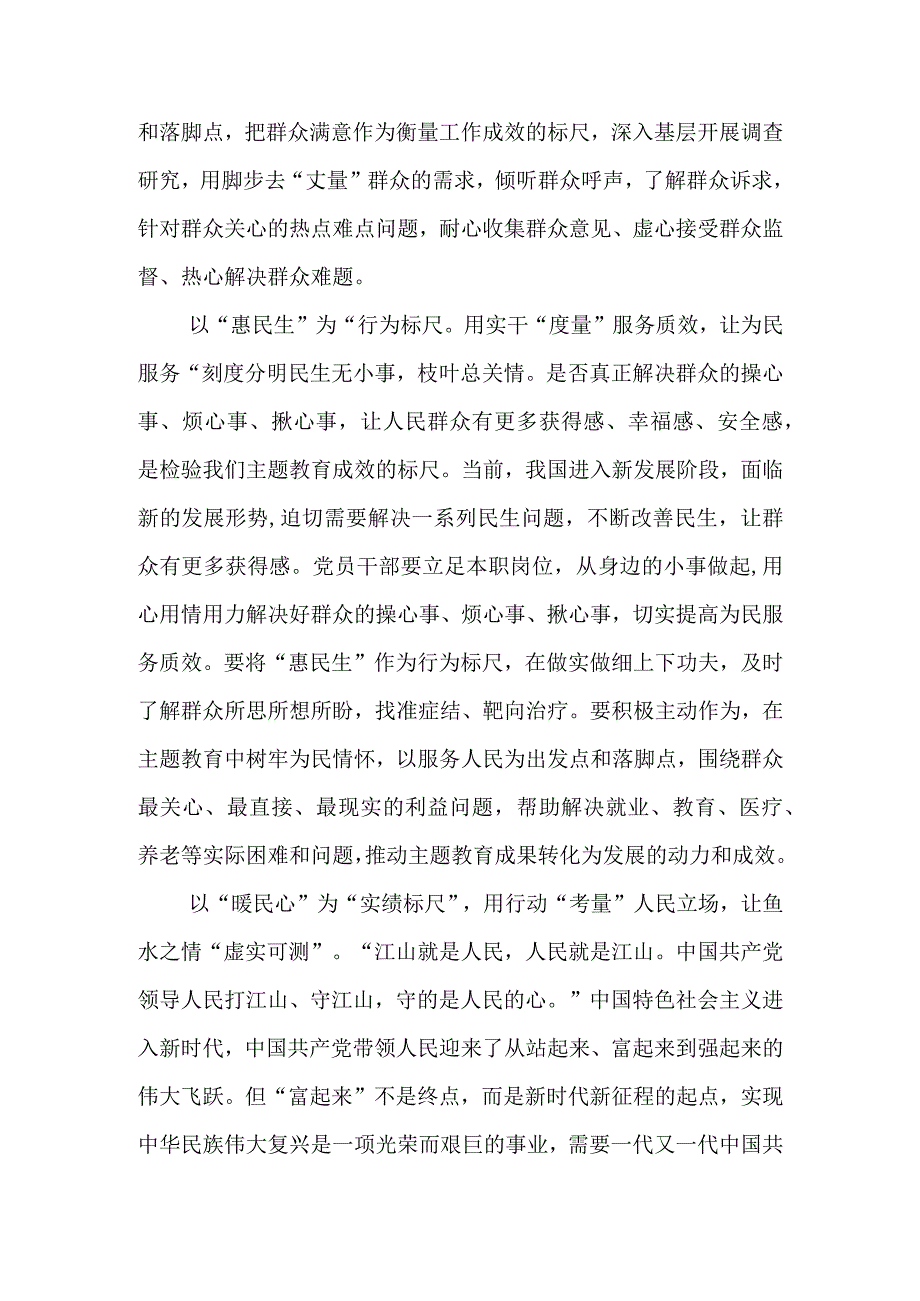 和落脚点，把群众满意作为衡量工作成效的标尺，深入基层开展调查研究，用脚步去“丈量”群众的需求，倾听群众呼声，了解群众诉求，针对群众关心的热点难点问题，耐心收集群众意见、虚心接受群众监督、热心解决群众难题。

以“惠民生”为“行为标尺。用实干“度量”服务质效，让为民服务“刻度分明民生无小事，枝叶总关情。是否真正解决群众的操心事、烦心事、揪心事，让人民群众有更多获得感、幸福感、安全感，是检验我们主题教育成效的标尺。当前，我国进入新发展阶段，面临新的发展形势,迫切需要解决一系列民生问题，不断改善民生，让群众有更多获得感。党员干部要立足本职岗位，从身边的小事做起,用心用情用力解决好群众的操心事、烦心事、揪心事，切实提高为民服务质效。要将“惠民生”作为行为标尺，在做实做细上下功夫，及时了解群众所思所想所盼，找准症结、靶向治疗。要积极主动作为，在主题教育中树牢为民情怀，以服务人民为出发点和落脚点，围绕群众最关心、最直接、最现实的利益问题，帮助解决就业、教育、医疗、养老等实际困难和问题,推动主题教育成果转化为发展的动力和成效。

以“暖民心”为“实绩标尺”，用行动“考量”人民立场，让鱼水之情“虚实可测”。“江山就是人民，人民就是江山。中国共产党领导人民打江山、守江山，守的是人民的心。”中国特色社会主义进入新时代，中国共产党带领人民迎来了从站起来、富起来到强起来的伟大飞跃。但“富起来”不是终点，而是新时代新征程的起点，实现中华民族伟大复兴是一项光荣而艰巨的事业，需要一代又一代中国共